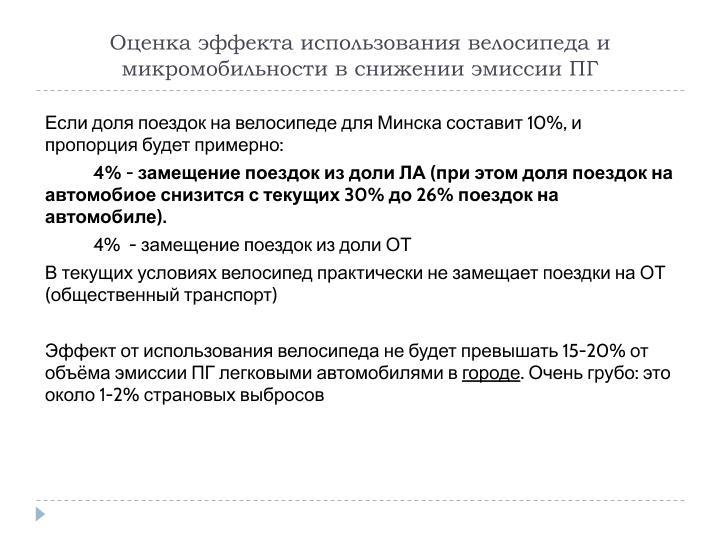 Оценка эффекта использования велосипеда и микромобильности в снижении эмиссии ПГ

Если доля поездок на велосипеде для Минска составит 10%, и пропорция будет примерно:

4% - замещение поездок из доли ЛА (при этом доля поездок на автомобиое снизится с текущих 30% до 26% поездок на автомобиле).

4% - замещение поездок из доли ОТ

В текущих условиях велосипед практически не замещает поездки на ОТ (общественный транспорт)

Эффект от использования велосипеда не будет превышать 15-20% от объёма эмиссии ПГ легковыми автомобилями в городе. Очень грубо: это около 1-2% страновых выбросов